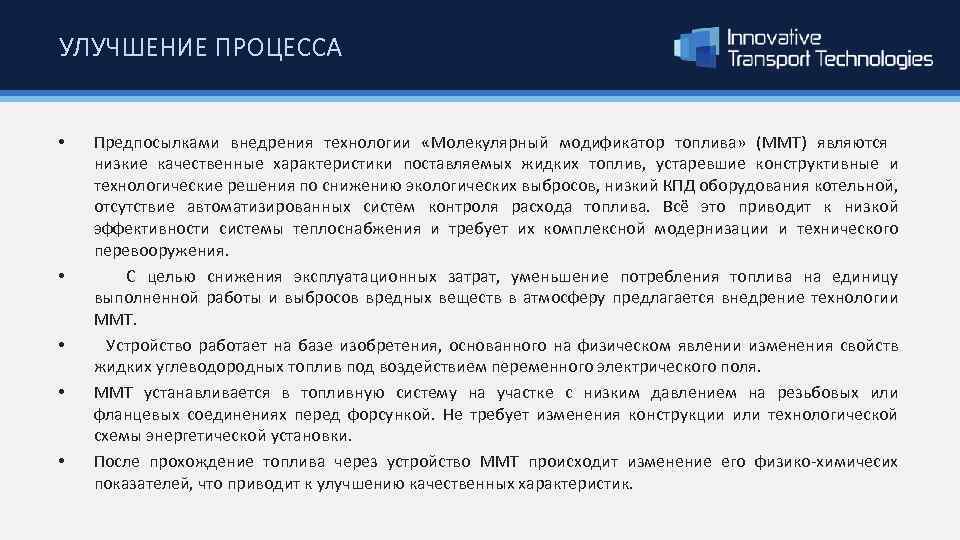 УЛУЧШЕНИЕ ПРОЦЕССА

Innovative Transport Technologies

• Предпосылками внедрения технологии «Молекулярный модификатор топлива» (ММТ) являются низкие качественные характеристики поставляемых жидких топлив, устаревшие конструктивные и технологические решения по снижению экологических выбросов, низкий КПД оборудования котельной, отсутствие автоматизированных систем контроля расхода топлива. Всё это приводит к низкой эффективности системы теплоснабжения и требует их комплексной модернизации и технического перевооружения.

• С целью снижения эксплуатационных затрат, уменьшение потребления топлива на единицу выполненной работы и выбросов вредных веществ в атмосферу предлагается внедрение технологии ММТ.

• Устройство работает на базе изобретения, основанного на физическом явлении изменения свойств жидких углеводородных топлив под воздействием переменного электрического поля.

• ММТ устанавливается в топливную систему на участке с низким давлением на резьбовых или фланцевых соединениях перед форсункой. Не требует изменения конструкции или технологической схемы энергетической установки.

• После прохождение топлива через устройство ММТ происходит изменение его физико-химичесих показателей, что приводит к улучшению качественных характеристик.